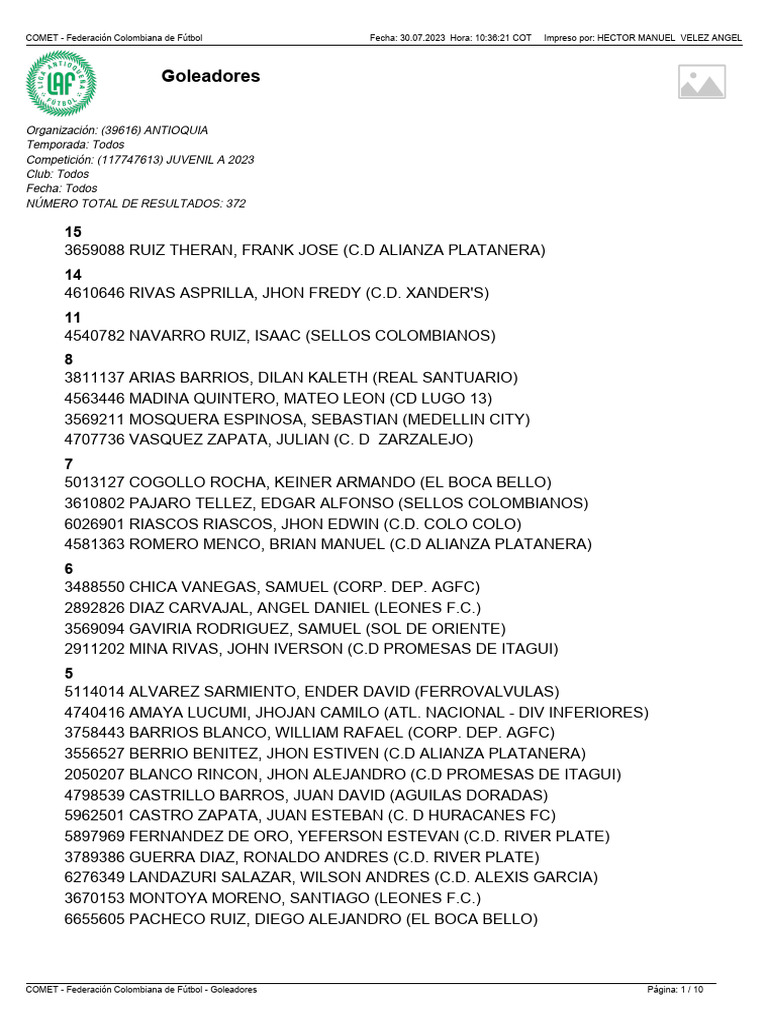 COMET - Federación Colombiana de Fútbol Fecha: 30.07.2023 Hora: 10:36:21 COT Impreso por: HECTOR MANUEL VELEZ ANGEL

LIGA ANTIOQUEÑA FÚTBOL LAF

Goleadores

Organización: (39616) ANTIOQUIA
Temporada: Todos
Competición: (117747613) JUVENIL A 2023
Club: Todos
Fecha: Todos
NÚMERO TOTAL DE RESULTADOS: 372

15
3659088 RUIZ THERAN, FRANK JOSE (C.D ALIANZA PLATANERA)

14
4610646 RIVAS ASPRILLA, JHON FREDY (C.D. XANDER'S)

11
4540782 NAVARRO RUIZ, ISAAC (SELLOS COLOMBIANOS)

8
3811137 ARIAS BARRIOS, DILAN KALETH (REAL SANTUARIO)
4563446 MADINA QUINTERO, MATEO LEON (CD LUGO 13)
3569211 MOSQUERA ESPINOSA, SEBASTIAN (MEDELLIN CITY)
4707736 VASQUEZ ZAPATA, JULIAN (C. D ZARZALEJO)

7
5013127 COGOLLO ROCHA, KEINER ARMANDO (EL BOCA BELLO)
3610802 PAJARO TELLEZ, EDGAR ALFONSO (SELLOS COLOMBIANOS)
6026901 RIASCOS RIASCOS, JHON EDWIN (C.D. COLO COLO)
4581363 ROMERO MENCO, BRIAN MANUEL (C.D ALIANZA PLATANERA)

6
3488550 CHICA VANEGAS, SAMUEL (CORP. DEP. AGFC)
2892826 DIAZ CARVAJAL, ANGEL DANIEL (LEONES F.C.)
3569094 GAVIRIA RODRIGUEZ, SAMUEL (SOL DE ORIENTE)
2911202 MINA RIVAS, JOHN IVERSON (C.D PROMESAS DE ITAGUI)

5
5114014 ALVAREZ SARMIENTO, ENDER DAVID (FERROVALVULAS)
4740416 AMAYA LUCUMI, JHOJAN CAMILO (ATL. NACIONAL - DIV INFERIORES)
3758443 BARRIOS BLANCO, WILLIAM RAFAEL (CORP. DEP. AGFC)
3556527 BERRIO BENITEZ, JHON ESTIVEN (C.D ALIANZA PLATANERA)
2050207 BLANCO RINCON, JHON ALEJANDRO (C.D PROMESAS DE ITAGUI)
4798539 CASTRILLO BARROS, JUAN DAVID (AGUILAS DORADAS)
5962501 CASTRO ZAPATA, JUAN ESTEBAN (C. D HURACANES FC)
5897969 FERNANDEZ DE ORO, YEFERSON ESTEVAN (C.D. RIVER PLATE)
3789386 GUERRA DIAZ, RONALDO ANDRES (C.D. RIVER PLATE)
6276349 LANDAZURI SALAZAR, WILSON ANDRES (C.D. ALEXIS GARCIA)
3670153 MONTOYA MORENO, SANTIAGO (LEONES F.C.)
6655605 PACHECO RUIZ, DIEGO ALEJANDRO (EL BOCA BELLO)

COMET - Federación Colombiana de Fútbol - Goleadores Página: 1 / 10